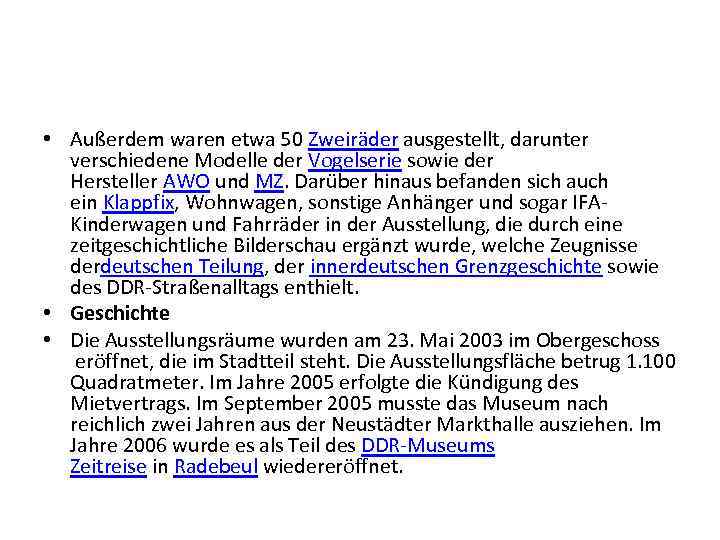 • Außerdem waren etwa 50 Zweiräder ausgestellt, darunter verschiedene Modelle der Vogelserie sowie der Hersteller AWO und MZ. Darüber hinaus befanden sich auch ein Klappfix, Wohnwagen, sonstige Anhänger und sogar IFA-Kinderwagen und Fahrräder in der Ausstellung, die durch eine zeitgeschichtliche Bilderschau ergänzt wurde, welche Zeugnisse derdeutschen Teilung, der innerdeutschen Grenzgeschichte sowie des DDR-Straßenalltags enthielt.

• **Geschichte**

• Die Ausstellungsräume wurden am 23. Mai 2003 im Obergeschoss eröffnet, die im Stadtteil steht. Die Ausstellungsfläche betrug 1.100 Quadratmeter. Im Jahre 2005 erfolgte die Kündigung des Mietvertrags. Im September 2005 musste das Museum nach reichlich zwei Jahren aus der Neustädter Markthalle ausziehen. Im Jahre 2006 wurde es als Teil des DDR-Museums Zeitreise in Radebeul wiedereröffnet.